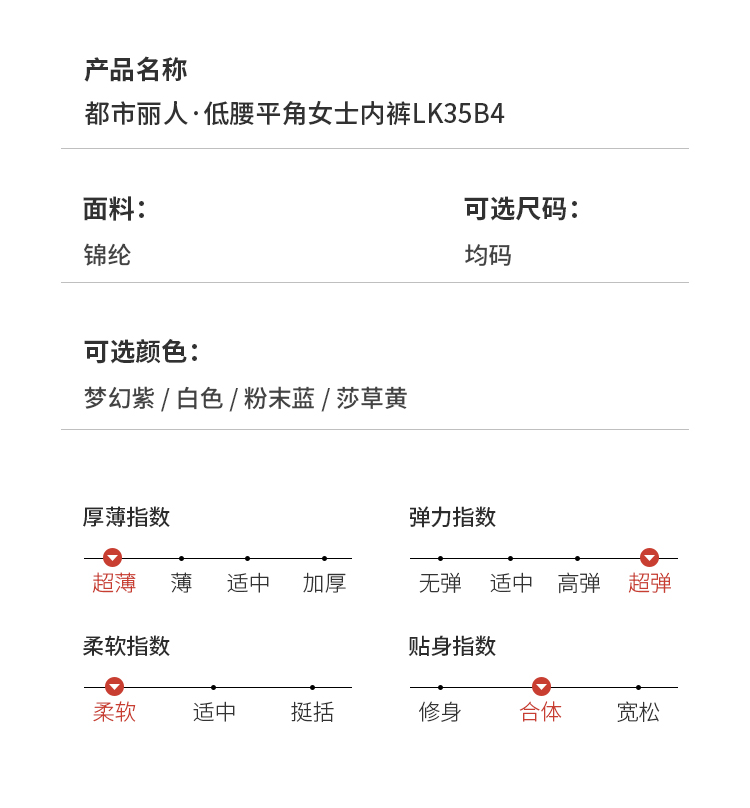 产品名称
都市丽人·低腰平角女士内裤LK35B4

面料：
锦纶

可选尺码：
均码

可选颜色：
梦幻紫 / 白色 / 粉末蓝 / 莎草黄

厚薄指数
超薄 薄 适中 加厚

柔软指数
柔软 适中 挺括

弹力指数
无弹 适中 高弹 超弹

贴身指数
修身 合体 宽松